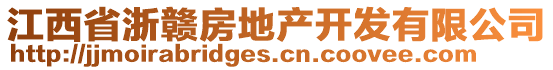 江西省浙赣房地产开发有限公司
http://jjmoirabridges.cn.coovee.com